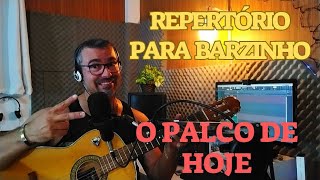 REPERTÓRIO PARA BARZINHO

O PALCO DE HOJE